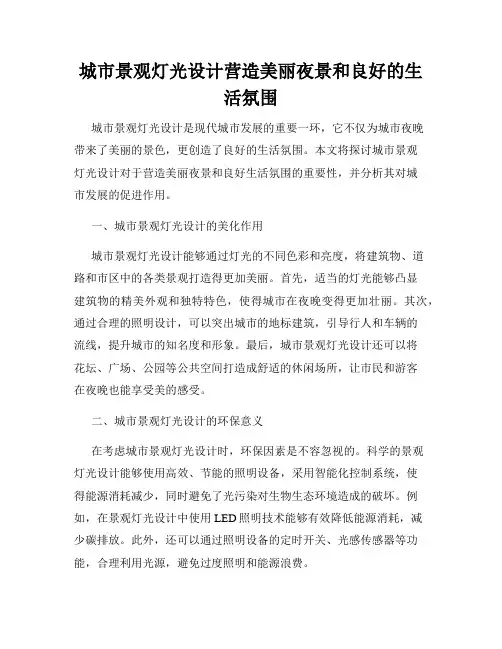 城市景观灯光设计营造美丽夜景和良好的生活氛围

城市景观灯光设计是现代城市发展的重要一环，它不仅为城市夜晚带来了美丽的景色，更创造了良好的生活氛围。本文将探讨城市景观灯光设计对于营造美丽夜景和良好生活氛围的重要性，并分析其对城市发展的促进作用。

一、城市景观灯光设计的美化作用

城市景观灯光设计能够通过灯光的不同色彩和亮度，将建筑物、道路和市区中的各类景观打造得更加美丽。首先，适当的灯光能够凸显建筑物的精美外观和独特特色，使得城市在夜晚变得更加壮丽。其次，通过合理的照明设计，可以突出城市的地标建筑，引导行人和车辆的流线，提升城市的知名度和形象。最后，城市景观灯光设计还可以将花坛、广场、公园等公共空间打造成舒适的休闲场所，让市民和游客在夜晚也能享受美的感受。

二、城市景观灯光设计的环保意义

在考虑城市景观灯光设计时，环保因素是不容忽视的。科学的景观灯光设计能够使用高效、节能的照明设备，采用智能化控制系统，使得能源消耗减少，同时避免了光污染对生物生态环境造成的破坏。例如，在景观灯光设计中使用LED照明技术能够有效降低能源消耗，减少碳排放。此外，还可以通过照明设备的定时开关、光感传感器等功能，合理利用光源，避免过度照明和能源浪费。